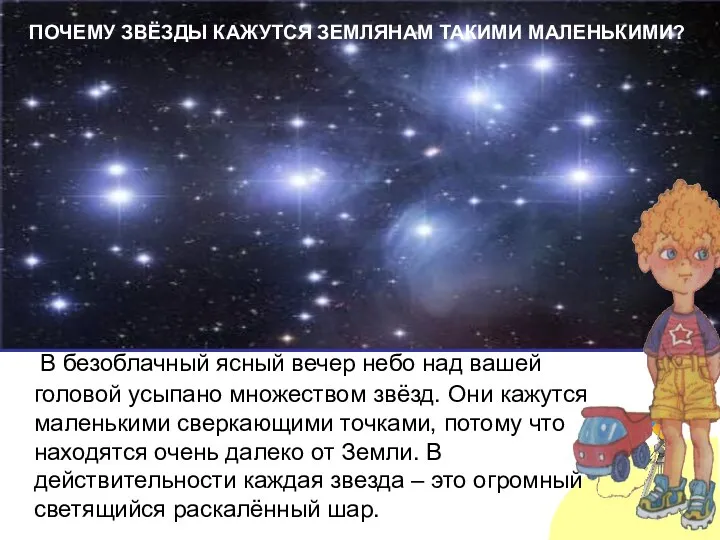 ПОЧЕМУ ЗВЁЗДЫ КАЖУТСЯ ЗЕМЛЯНАМ ТАКИМИ МАЛЕНЬКИМИ?

В безоблачный ясный вечер небо над вашей головой усыпано множеством звёзд. Они кажутся маленькими сверкающими точками, потому что находятся очень далеко от Земли. В действительности каждая звезда – это огромный светящийся раскалённый шар.